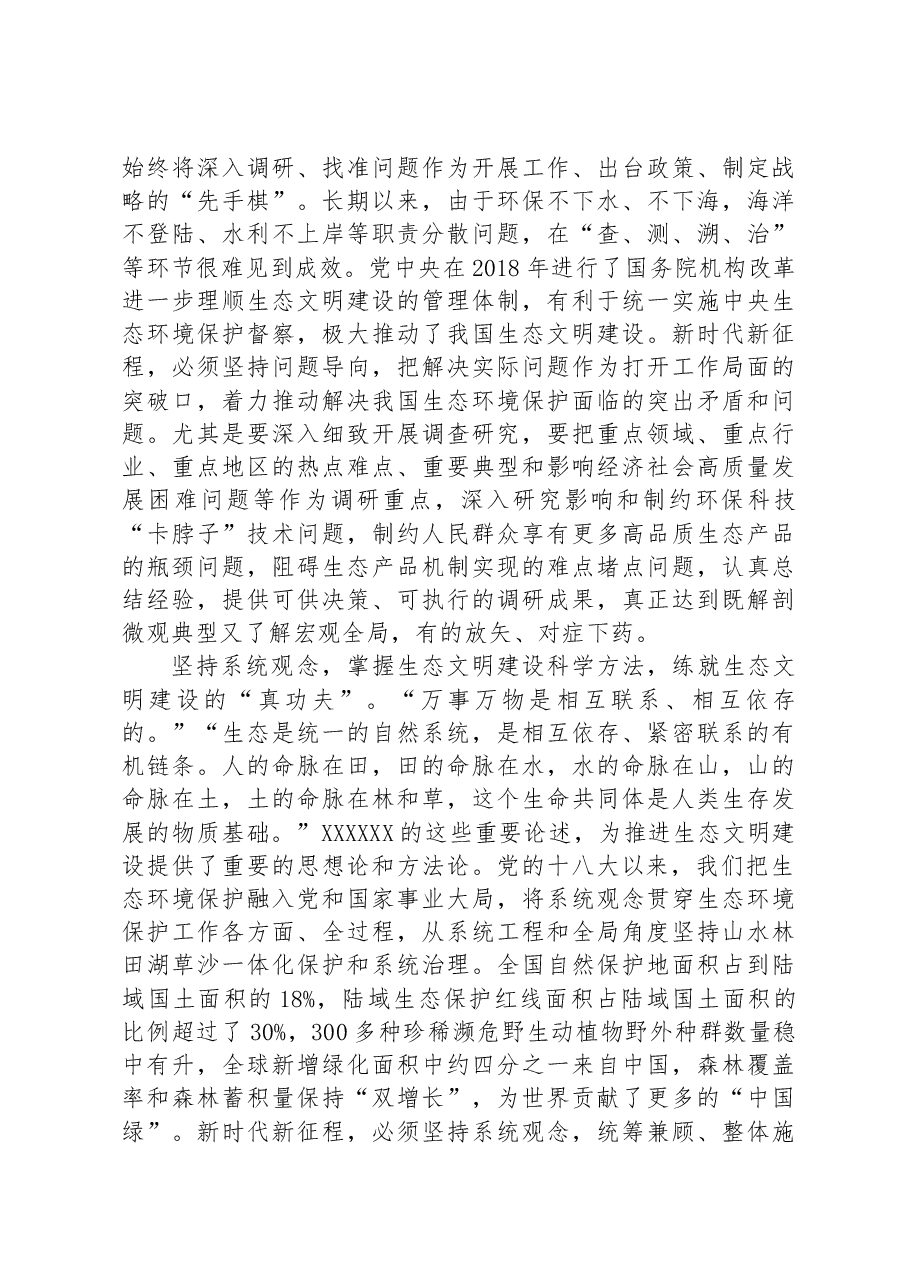 始终将深入调研、找准问题作为开展工作、出台政策、制定战略的“先手棋”。长期以来，由于环保不下水、不下海，海洋不登陆、水利不上岸等职责分散问题，在“查、测、溯、治”等环节很难见到成效。党中央在2018年进行了国务院机构改革进一步理顺生态文明建设的管理体制，有利于统一实施中央生态环境保护督察，极大推动了我国生态文明建设。新时代新征程，必须坚持问题导向，把解决实际问题作为打开工作局面的突破口，着力推动解决我国生态环境保护面临的突出矛盾和问题。尤其是要深入细致开展调查研究，要把重点领域、重点行业、重点地区的热点难点、重要典型和影响经济社会高质量发展困难问题等作为调研重点，深入研究影响和制约环保科技“卡脖子”技术问题，制约人民群众享有更多高品质生态产品的瓶颈问题，阻碍生态产品机制实现的难点堵点问题，认真总结经验，提供可供决策、可执行的调研成果，真正达到既解剖微观典型又了解宏观全局，有的放矢、对症下药。

坚持系统观念，掌握生态文明建设科学方法，练就生态文明建设的“真功夫”。“万事万物是相互联系、相互依存的。”“生态是统一的自然系统，是相互依存、紧密联系的有机链条。人的命脉在田，田的命脉在水，水的命脉在山，山的命脉在土，土的命脉在林和草，这个生命共同体是人类生存发展的物质基础。”XXXXXX的这些重要论述，为推进生态文明建设提供了重要的思想论和方法论。党的十八大以来，我们把生态环境保护融入党和国家事业大局，将系统观念贯穿生态环境保护工作各方面、全过程，从系统工程和全局角度坚持山水林田湖草沙一体化保护和系统治理。全国自然保护地面积占到陆域国土面积的18%，陆域生态保护红线面积占陆域国土面积的比例超过了30%，300多种珍稀濒危野生动植物野外种群数量稳中有升，全球新增绿化面积中约四分之一来自中国，森林覆盖率和森林蓄积量保持“双增长”，为世界贡献了更多的“中国绿”。新时代新征程，必须坚持系统观念，统筹兼顾、整体施